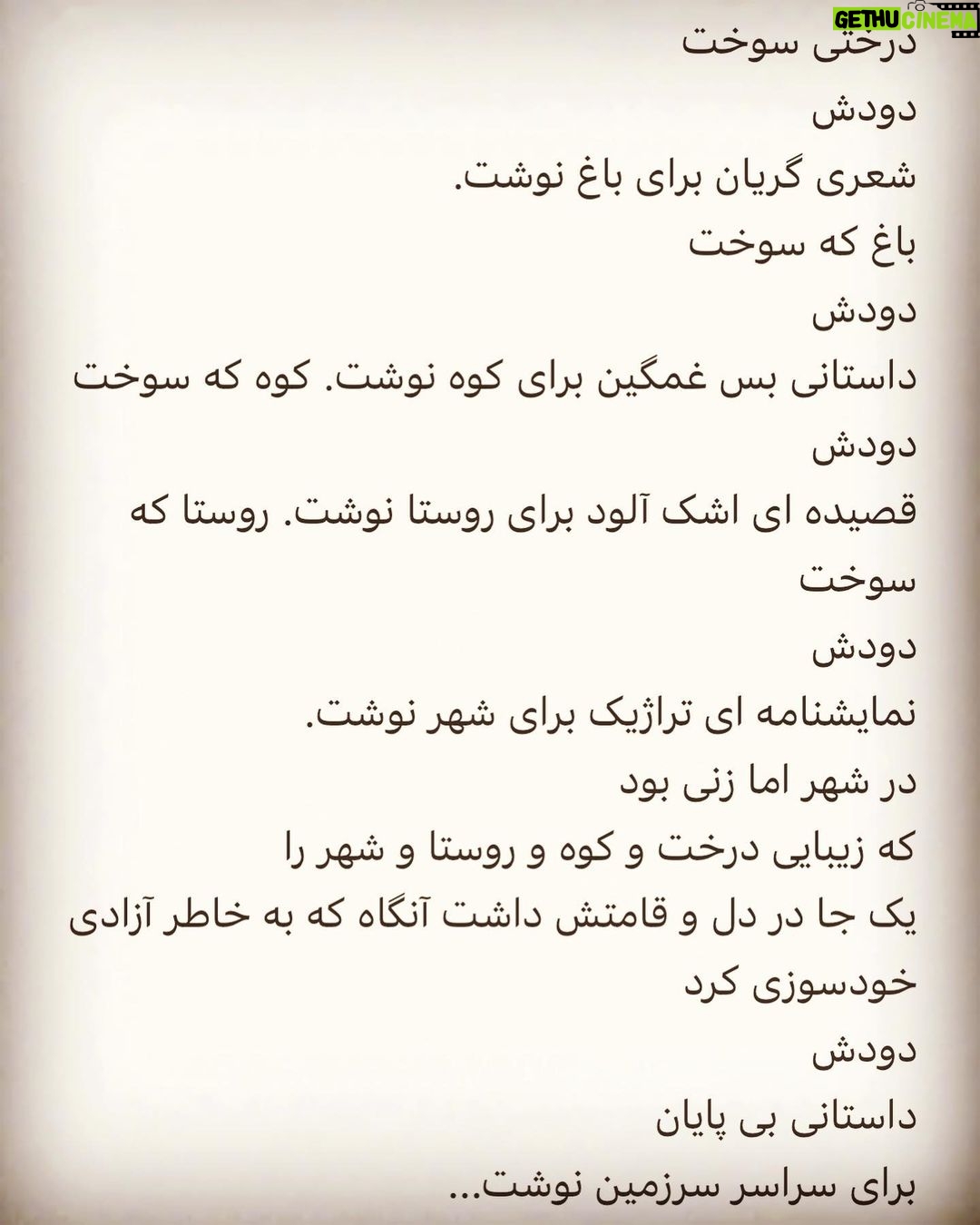 GETHU CINEMA

درختی سوخت
دودش
شعری گریان برای باغ نوشت.
باغ که سوخت
دودش
داستانی بس غمگین برای کوه نوشت. کوه که سوخت
دودش
قصیده ای اشک آلود برای روستا نوشت. روستا که سوخت
دودش
نمایشنامه ای تراژیک برای شهر نوشت.
در شهر اما زنی بود
که زیبایی درخت و کوه و روستا و شهر را
یک جا در دل و قامتش داشت آنگاه که به خاطر آزادی خودسوزی کرد
دودش
داستانی بی پایان
برای سراسر سرزمین نوشت...